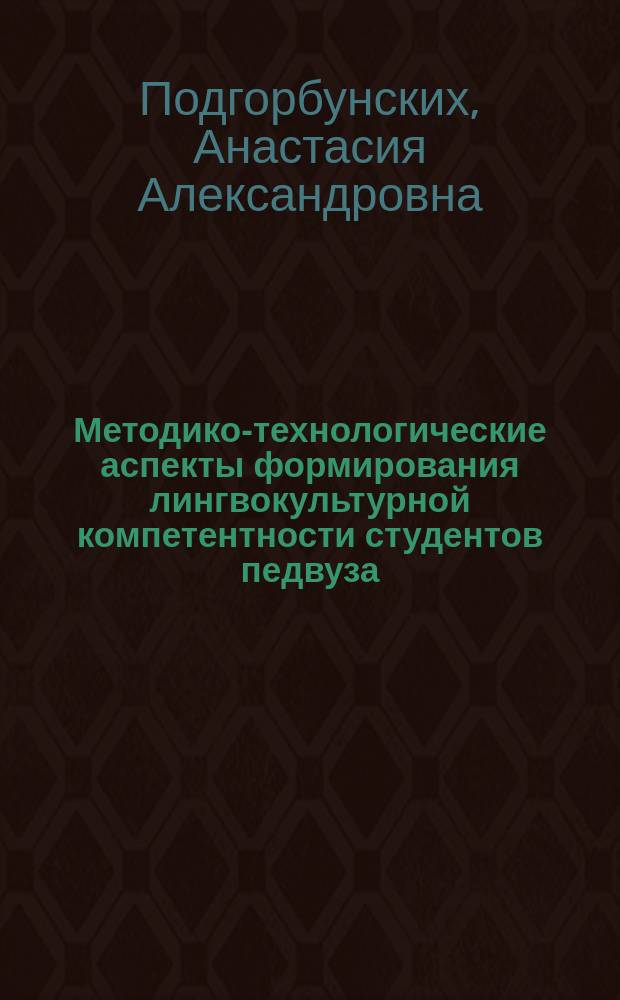 Подгорбунских, Анастасия Александровна

Методико-технологические аспекты формирования лингвокультурной компетентности студентов педвуза